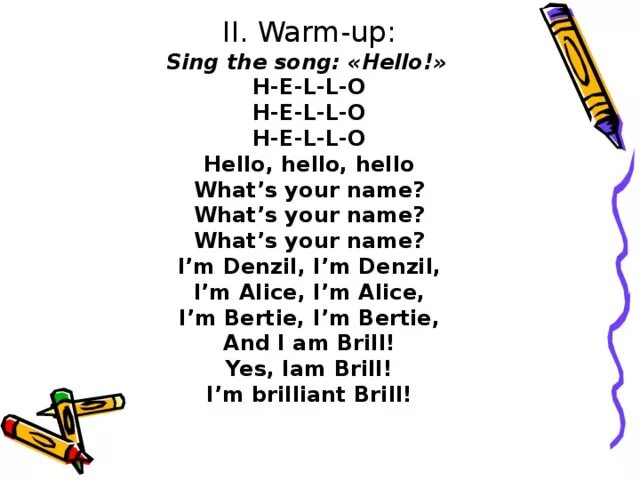 II. Warm-up:
Sing the song: «Hello!»
H-E-L-L-O
H-E-L-L-O
H-E-L-L-O
Hello, hello, hello
What’s your name?
What’s your name?
What’s your name?
I’m Denzil, I’m Denzil,
I’m Alice, I’m Alice,
I’m Bertie, I’m Bertie,
And I am Brill!
Yes, Iam Brill!
I’m brilliant Brill!